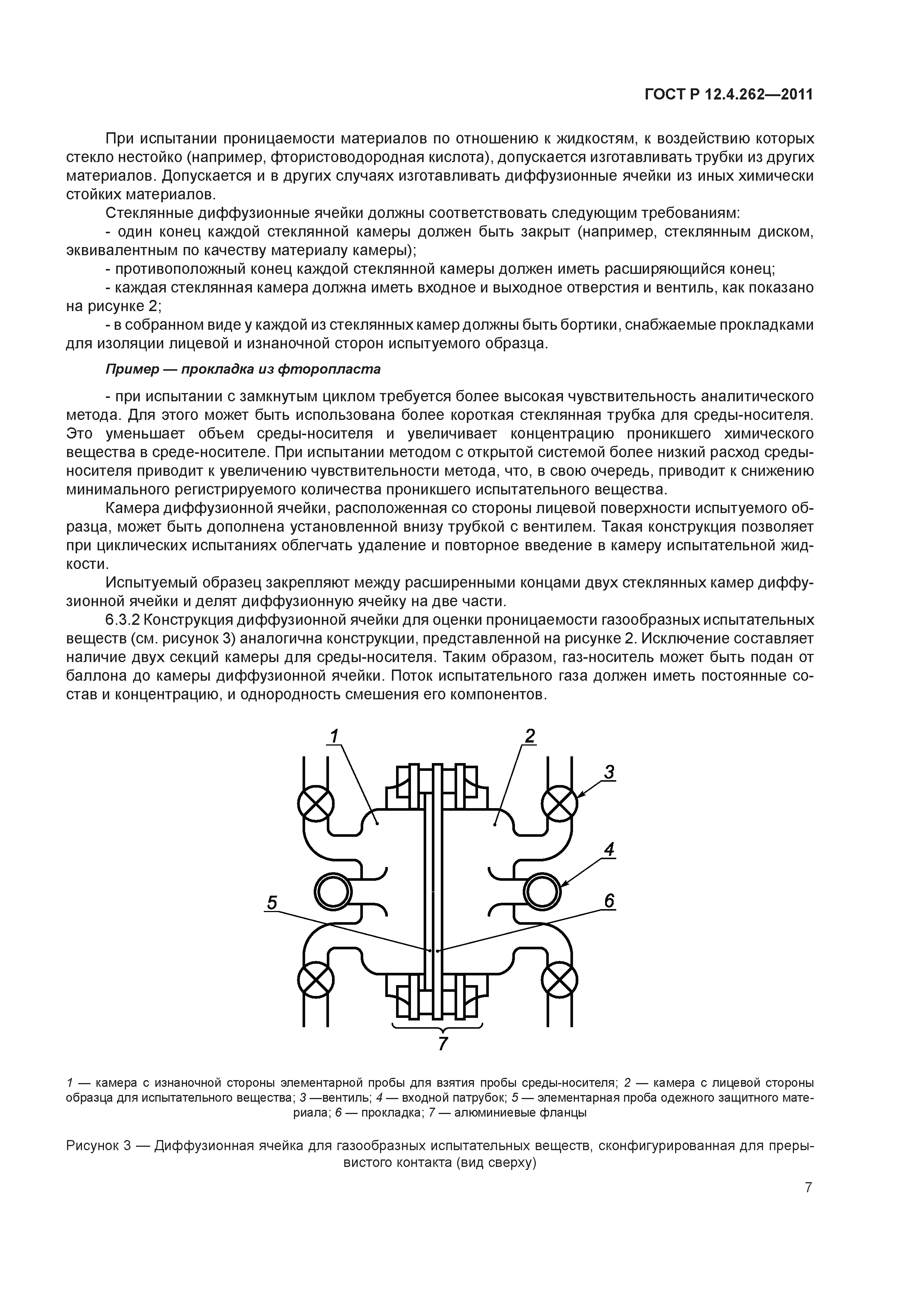 ГОСТ Р 12.4.262—2011

При испытании проницаемости материалов по отношению к жидкостям, к воздействию которых стекло нестойко (например, фтористоводородная кислота), допускается изготавливать трубки из других материалов. Допускается и в других случаях изготавливать диффузионные ячейки из иных химически стойких материалов.

Стеклянные диффузионные ячейки должны соответствовать следующим требованиям:

- один конец каждой стеклянной камеры должен быть закрыт (например, стеклянным диском, эквивалентным по качеству материалу камеры);

- противоположный конец каждой стеклянной камеры должен иметь расширяющийся конец;

- каждая стеклянная камера должна иметь входное и выходное отверстия и вентиль, как показано на рисунке 2;

- в собранном виде у каждой из стеклянных камер должны быть бортики, снабжаемые прокладками для изоляции лицевой и изнаночной сторон испытуемого образца.

Пример — прокладка из фторопласта

- при испытании с замкнутым циклом требуется более высокая чувствительность аналитического метода. Для этого может быть использована более короткая стеклянная трубка для среды-носителя. Это уменьшает объем среды-носителя и увеличивает концентрацию проникшего химического вещества в среде-носителе. При испытании методом с открытой системой более низкий расход среды-носителя приводит к увеличению чувствительности метода, что, в свою очередь, приводит к снижению минимального регистрируемого количества проникшего испытательного вещества.

Камера диффузионной ячейки, расположенная со стороны лицевой поверхности испытуемого образца, может быть дополнена установленной внизу трубкой с вентилем. Такая конструкция позволяет при циклических испытаниях облегчать удаление и повторное введение в камеру испытательной жидкости.

Испытуемый образец закрепляют между расширенными концами двух стеклянных камер диффузионной ячейки и делят диффузионную ячейку на две части.

6.3.2 Конструкция диффузионной ячейки для оценки проницаемости газообразных испытательных веществ (см. рисунок 3) аналогична конструкции, представленной на рисунке 2. Исключение составляет наличие двух секций камеры для среды-носителя. Таким образом, газ-носитель может быть подан от баллона до камеры диффузионной ячейки. Поток испытательного газа должен иметь постоянные состав и концентрацию, и однородность смешения его компонентов.

1
2
3
4
5
6
7

1 — камера с изнаночной стороны элементарной пробы для взятия пробы среды-носителя; 2 — камера с лицевой стороны образца для испытательного вещества; 3 —вентиль; 4 — входной патрубок; 5 — элементарная проба одежного защитного материала; 6 — прокладка; 7 — алюминиевые фланцы

Рисунок 3 — Диффузионная ячейка для газообразных испытательных веществ, сконфигурированная для прерывистого контакта (вид сверху)

7